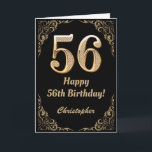 56

Happy 56th Birthday!

Christopher